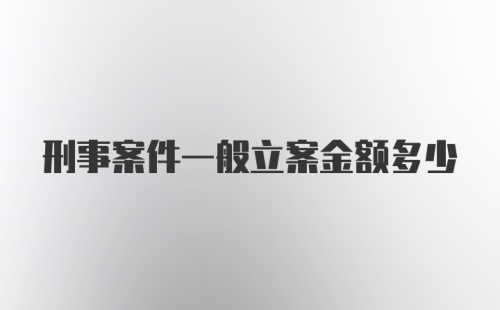 刑事案件一般立案金额多少